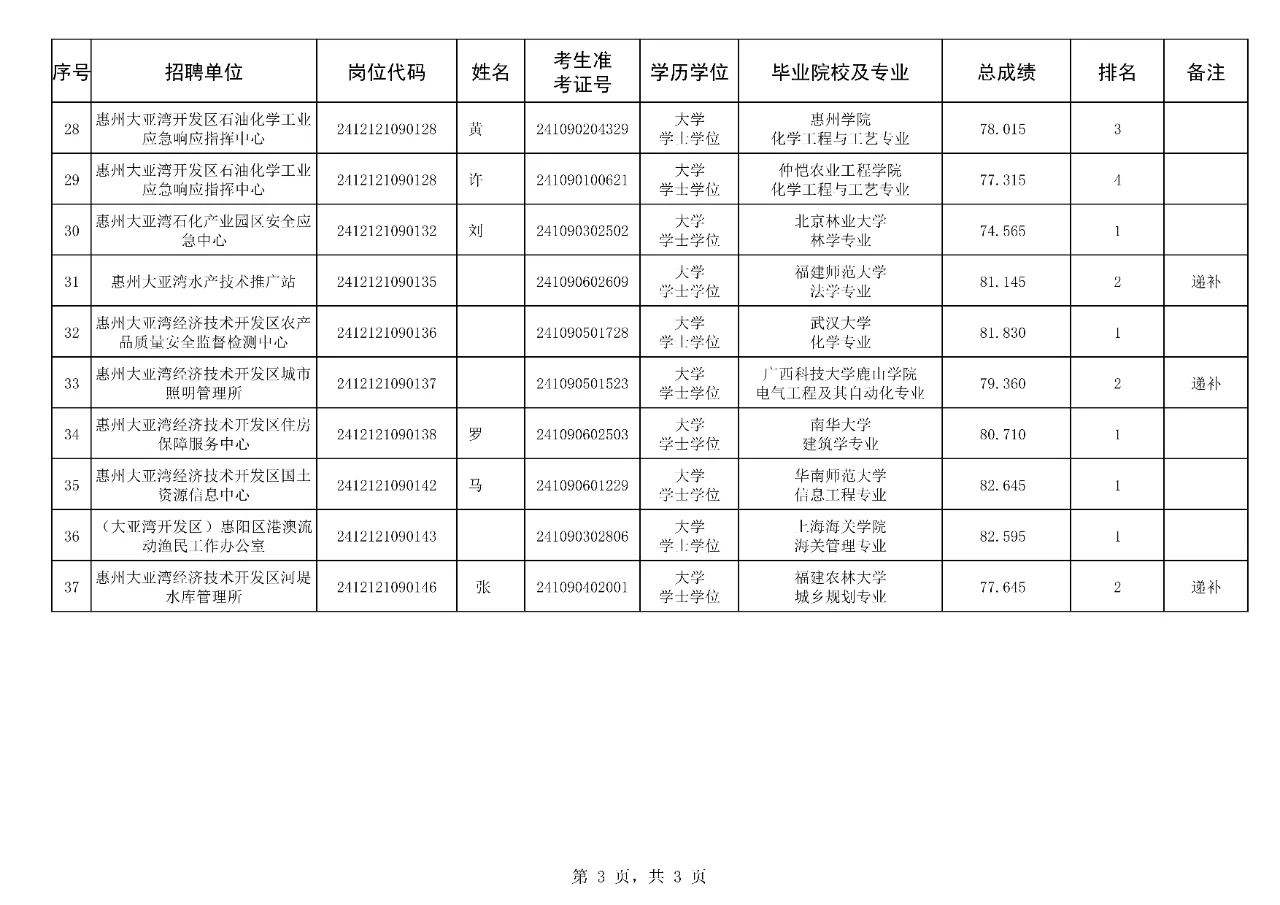 | 序号 | 招聘单位 | 岗位代码 | 姓名 | 考生准考证号 | 学历学位 | 毕业院校及专业 | 总成绩 | 排名 | 备注 |
|---|---|---|---|---|---|---|---|---|---|
| 28 | 惠州大亚湾开发区石油化学工业应急响应指挥中心 | 2412121090128 | 黄 | 241090204329 | 大学 学士学位 | 惠州学院 化学工程与工艺专业 | 78.015 | 3 | |
| 29 | 惠州大亚湾开发区石油化学工业应急响应指挥中心 | 2412121090128 | 许 | 241090100621 | 大学 学士学位 | 仲恺农业工程学院 化学工程与工艺专业 | 77.315 | 4 | |
| 30 | 惠州大亚湾石化产业园区安全应急中心 | 2412121090132 | 刘 | 241090302502 | 大学 学士学位 | 北京林业大学 林学专业 | 74.565 | 1 | |
| 31 | 惠州大亚湾水产技术推广站 | 2412121090135 | | 241090602609 | 大学 学士学位 | 福建师范大学 法学专业 | 81.145 | 2 | 递补 |
| 32 | 惠州大亚湾经济技术开发区农产品质量安全监督检测中心 | 2412121090136 | | 241090501728 | 大学 学士学位 | 武汉大学 化学专业 | 81.830 | 1 | |
| 33 | 惠州大亚湾经济技术开发区城市照明管理所 | 2412121090137 | | 241090501523 | 大学 学士学位 | 广西科技大学鹿山学院 电气工程及其自动化专业 | 79.360 | 2 | 递补 |
| 34 | 惠州大亚湾经济技术开发区住房保障服务中心 | 2412121090138 | 罗 | 241090602503 | 大学 学士学位 | 南华大学 建筑学专业 | 80.710 | 1 | |
| 35 | 惠州大亚湾经济技术开发区国土资源信息中心 | 2412121090142 | 马 | 241090601229 | 大学 学士学位 | 华南师范大学 信息工程专业 | 82.645 | 1 | |
| 36 | （大亚湾开发区）惠阳区港澳流动渔民工作办公室 | 2412121090143 | | 241090302806 | 大学 学士学位 | 上海海关学院 海关管理专业 | 82.595 | 1 | |
| 37 | 惠州大亚湾经济技术开发区河堤水库管理所 | 2412121090146 | 张 | 241090402001 | 大学 学士学位 | 福建农林大学 城乡规划专业 | 77.645 | 2 | 递补 |

第 3 页，共 3 页